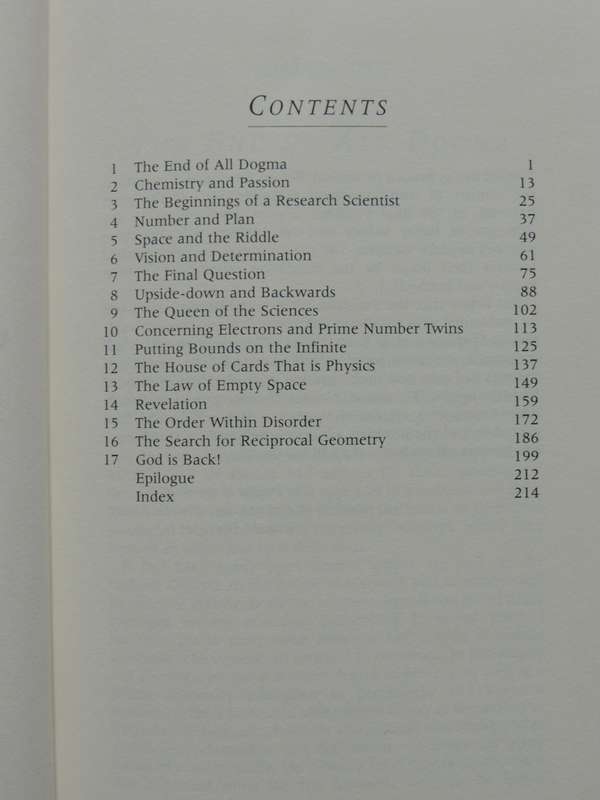 CONTENTS

| | | |
|---|---|---|
| 1 | The End of All Dogma | 1 |
| 2 | Chemistry and Passion | 13 |
| 3 | The Beginnings of a Research Scientist | 25 |
| 4 | Number and Plan | 37 |
| 5 | Space and the Riddle | 49 |
| 6 | Vision and Determination | 61 |
| 7 | The Final Question | 75 |
| 8 | Upside-down and Backwards | 88 |
| 9 | The Queen of the Sciences | 102 |
| 10 | Concerning Electrons and Prime Number Twins | 113 |
| 11 | Putting Bounds on the Infinite | 125 |
| 12 | The House of Cards That is Physics | 137 |
| 13 | The Law of Empty Space | 149 |
| 14 | Revelation | 159 |
| 15 | The Order Within Disorder | 172 |
| 16 | The Search for Reciprocal Geometry | 186 |
| 17 | God is Back! | 199 |
| | Epilogue | 212 |
| | Index | 214 |